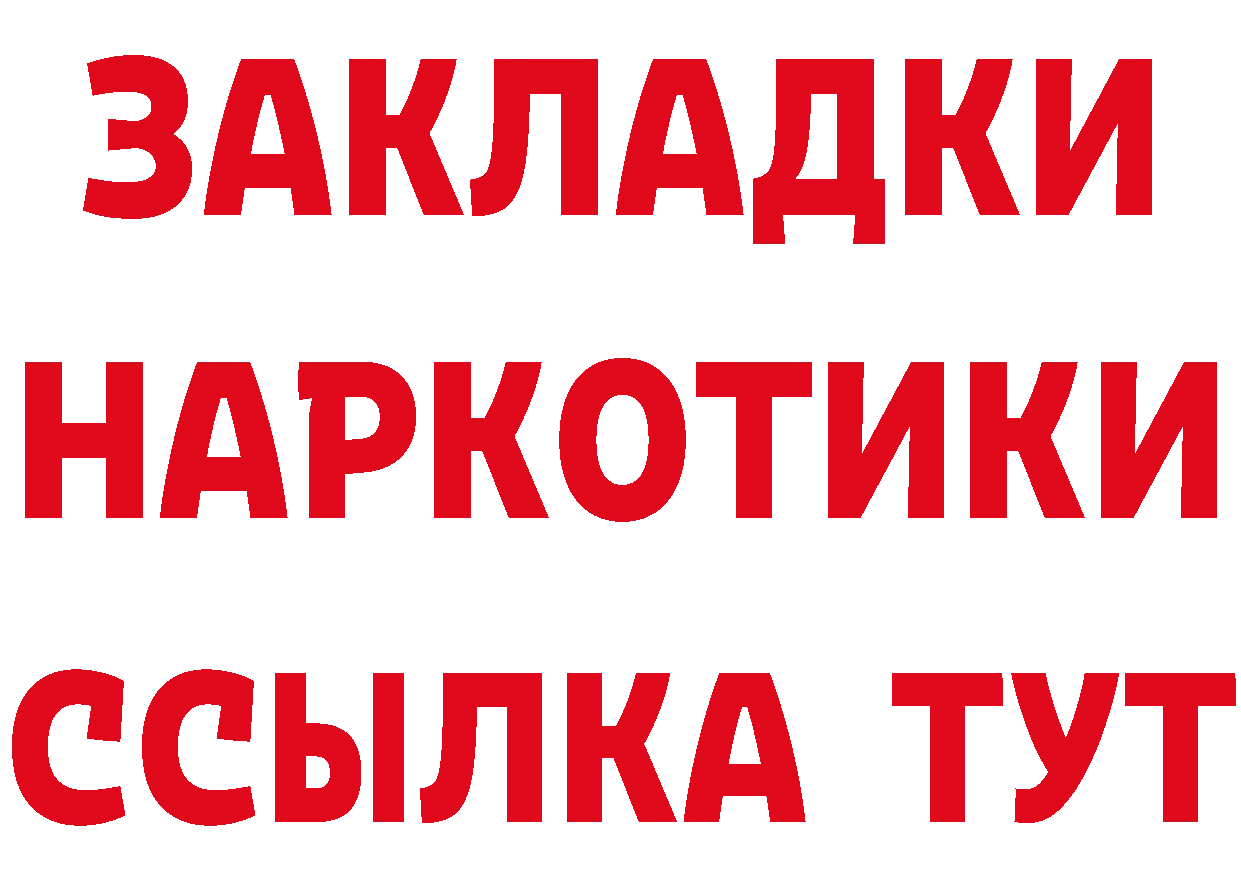 ЗАКЛАДКИ
НАРКОТИКИ
ССЫЛКА ТУТ